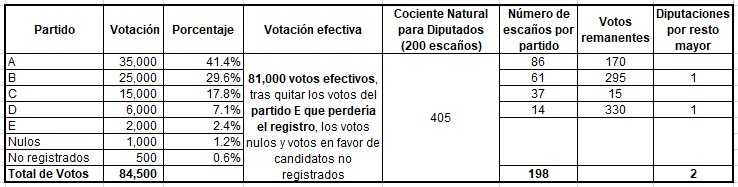 | Partido | Votación | Porcentaje | Votación efectiva | Cociente Natural para Diputados (200 escaños) | Número de escaños por partido | Votos remanentes | Diputaciones por resto mayor |
|---|---|---|---|---|---|---|---|
| A | 35,000 | 41.4% | 81,000 votos efectivos, tras quitar los votos del partido E que perdería el registro, los votos nulos y votos en favor de candidatos no registrados | 405 | 86 | 170 | |
| B | 25,000 | 29.6% | | | 61 | 295 | 1 |
| C | 15,000 | 17.8% | | | 37 | 15 | |
| D | 6,000 | 7.1% | | | 14 | 330 | 1 |
| E | 2,000 | 2.4% | | | | | |
| Nulos | 1,000 | 1.2% | | | | | |
| No registrados | 500 | 0.6% | | | | | |
| Total de Votos | 84,500 | | | | 198 | | 2 |